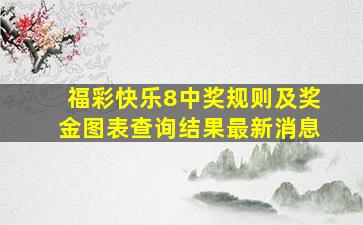 福彩快乐8中奖规则及奖金图表查询结果最新消息